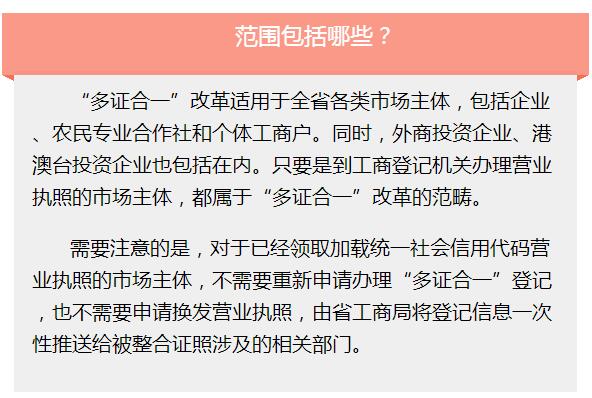 范围包括哪些？

“多证合一”改革适用于全省各类市场主体，包括企业、农民专业合作社和个体工商户。同时，外商投资企业、港澳台投资企业也包括在内。只要是到工商登记机关办理营业执照的市场主体，都属于“多证合一”改革的范畴。

需要注意的是，对于已经领取加载统一社会信用代码营业执照的市场主体，不需要重新申请办理“多证合一”登记，也不需要申请换发营业执照，由省工商局将登记信息一次性推送给被整合证照涉及的相关部门。